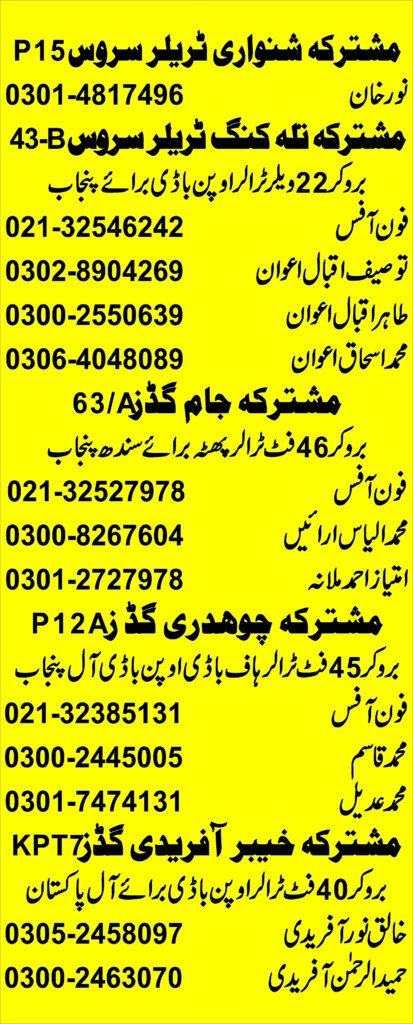 مشترکہ شنواری ٹریلر سروس P15
نور خان 0301-4817496
مشترکہ تلہ کنگ ٹریلر سروس 43-B
بروکر 22 ویلر ٹرالر اوپن باڈی برائے پنجاب
فون آفس 021-32546242
توصیف اقبال اعوان 0302-8904269
طاہر اقبال اعوان 0300-2550639
محمد اسحاق اعوان 0306-4048089
مشترکہ جام گڈز 63/A
بروکر 46 فٹ ٹرالر پھٹہ برائے سندھ پنجاب
فون آفس 021-32527978
محمد الیاس ارائیں 0300-8267604
امتیاز احمد ملانہ 0301-2727978
مشترکہ چوہدری گڈز P12A
بروکر 45 فٹ ٹرالر ہاف باڈی اوپن باڈی آل پنجاب
فون آفس 021-32385131
محمد قاسم 0300-2445005
محمد عدیل 0301-7474131
مشترکہ خیبر آفریدی گڈز KPT7
بروکر 40 فٹ ٹرالر اوپن باڈی برائے آل پاکستان
خالق نور آفریدی 0305-2458097
حمید الرحمٰن آفریدی 0300-2463070